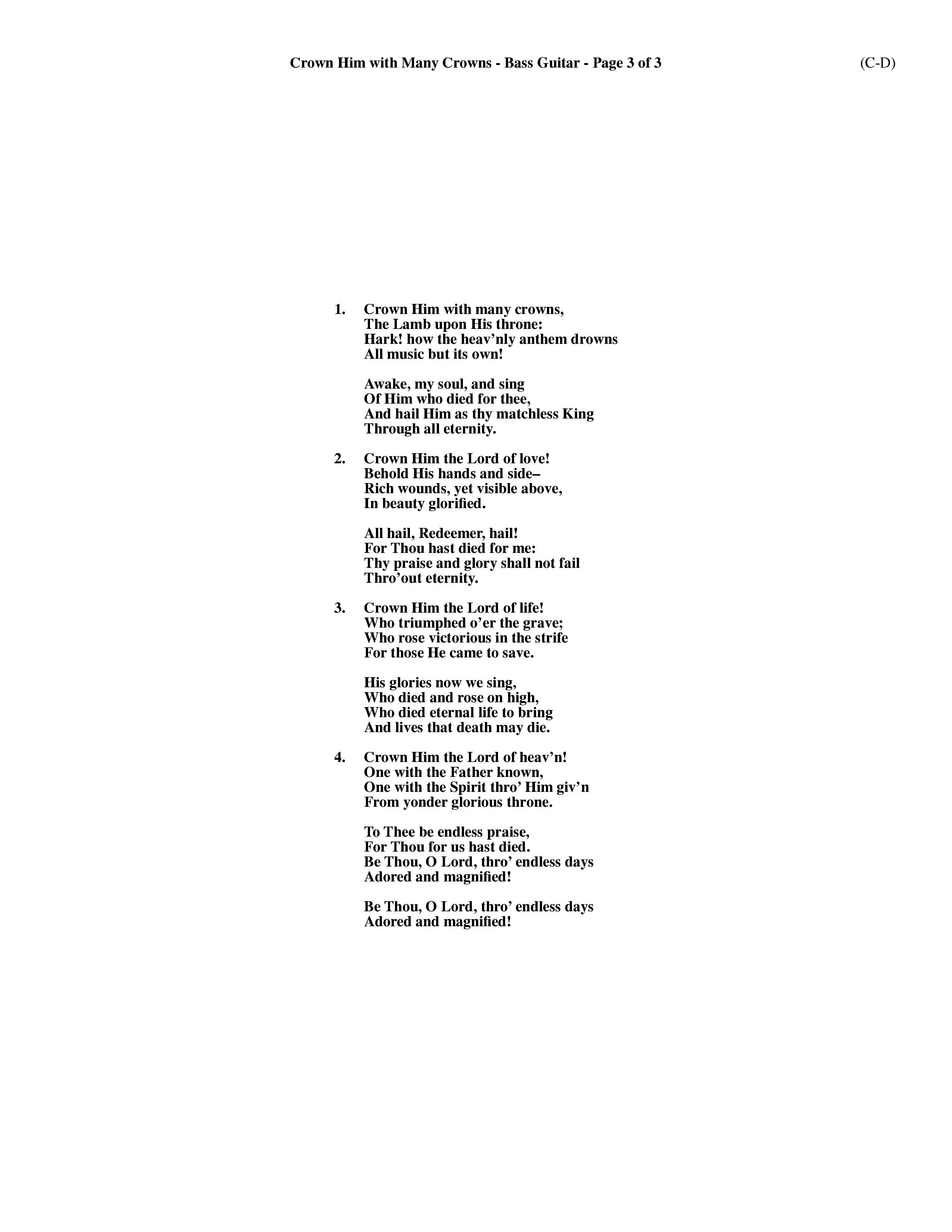 Crown Him with Many Crowns - Bass Guitar - Page 3 of 3 (C-D)

1. Crown Him with many crowns,
The Lamb upon His throne:
Hark! how the heav’nly anthem drowns
All music but its own!

Awake, my soul, and sing
Of Him who died for thee,
And hail Him as thy matchless King
Through all eternity.

2. Crown Him the Lord of love!
Behold His hands and side–
Rich wounds, yet visible above,
In beauty glorified.

All hail, Redeemer, hail!
For Thou hast died for me:
Thy praise and glory shall not fail
Thro’out eternity.

3. Crown Him the Lord of life!
Who triumphed o’er the grave;
Who rose victorious in the strife
For those He came to save.

His glories now we sing,
Who died and rose on high,
Who died eternal life to bring
And lives that death may die.

4. Crown Him the Lord of heav’n!
One with the Father known,
One with the Spirit thro’ Him giv’n
From yonder glorious throne.

To Thee be endless praise,
For Thou for us hast died.
Be Thou, O Lord, thro’ endless days
Adored and magnified!

Be Thou, O Lord, thro’ endless days
Adored and magnified!